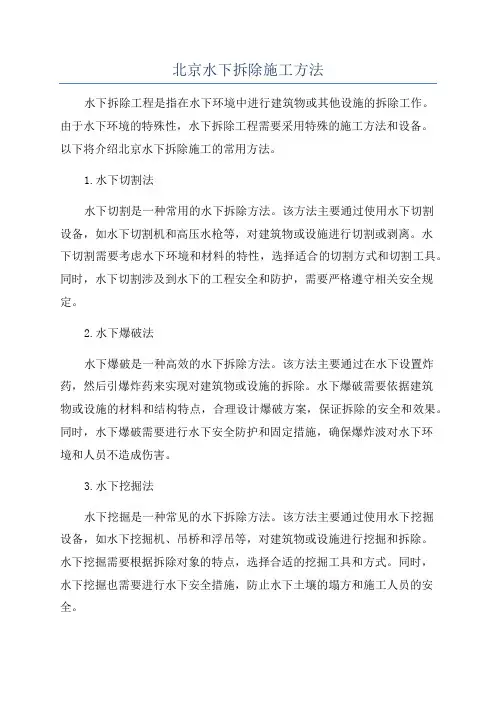 北京水下拆除施工方法

水下拆除工程是指在水下环境中进行建筑物或其他设施的拆除工作。由于水下环境的特殊性，水下拆除工程需要采用特殊的施工方法和设备。以下将介绍北京水下拆除施工的常用方法。

1.水下切割法

水下切割是一种常用的水下拆除方法。该方法主要通过使用水下切割设备，如水下切割机和高压水枪等，对建筑物或设施进行切割或剥离。水下切割需要考虑水下环境和材料的特性，选择适合的切割方式和切割工具。同时，水下切割涉及到水下的工程安全和防护，需要严格遵守相关安全规定。

2.水下爆破法

水下爆破是一种高效的水下拆除方法。该方法主要通过在水下设置炸药，然后引爆炸药来实现对建筑物或设施的拆除。水下爆破需要依据建筑物或设施的材料和结构特点，合理设计爆破方案，保证拆除的安全和效果。同时，水下爆破需要进行水下安全防护和固定措施，确保爆炸波对水下环境和人员不造成伤害。

3.水下挖掘法

水下挖掘是一种常见的水下拆除方法。该方法主要通过使用水下挖掘设备，如水下挖掘机、吊桥和浮吊等，对建筑物或设施进行挖掘和拆除。水下挖掘需要根据拆除对象的特点，选择合适的挖掘工具和方式。同时，水下挖掘也需要进行水下安全措施，防止水下土壤的塌方和施工人员的安全。